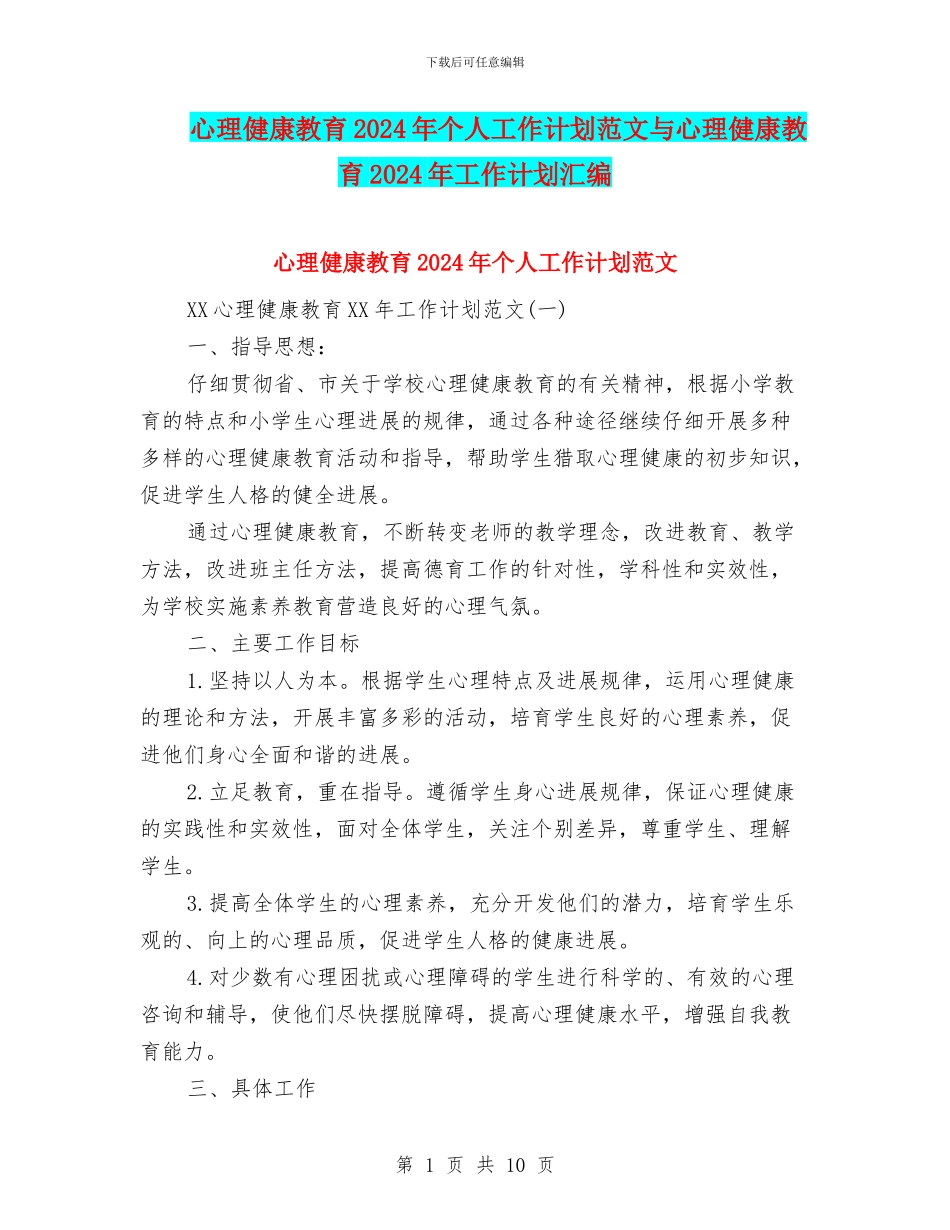 下载后可任意编辑

心理健康教育2024年个人工作计划范文与心理健康教育2024年工作计划汇编

心理健康教育2024年个人工作计划范文

XX心理健康教育XX年工作计划范文(一)

一、指导思想：

仔细贯彻省、市关于学校心理健康教育的有关精神，根据小学教育的特点和小学生心理进展的规律，通过各种途径继续仔细开展多种多样的心理健康教育活动和指导，帮助学生猎取心理健康的初步知识，促进学生人格的健全进展。

通过心理健康教育，不断转变老师的教学理念，改进教育、教学方法，改进班主任方法，提高德育工作的针对性，学科性和实效性，为学校实施素养教育营造良好的心理气氛。

二、主要工作目标

1.坚持以人为本。根据学生心理特点及进展规律，运用心理健康的理论和方法，开展丰富多彩的活动，培育学生良好的心理素养，促进他们身心全面和谐的进展。

2.立足教育，重在指导。遵循学生身心进展规律，保证心理健康的实践性和实效性，面对全体学生，关注个别差异，尊重学生、理解学生。

3.提高全体学生的心理素养，充分开发他们的潜力，培育学生乐观的、向上的心理品质，促进学生人格的健康进展。

4.对少数有心理困扰或心理障碍的学生进行科学的、有效的心理咨询和辅导，使他们尽快摆脱障碍，提高心理健康水平，增强自我教育能力。

三、具体工作

第 1 页 共 10 页